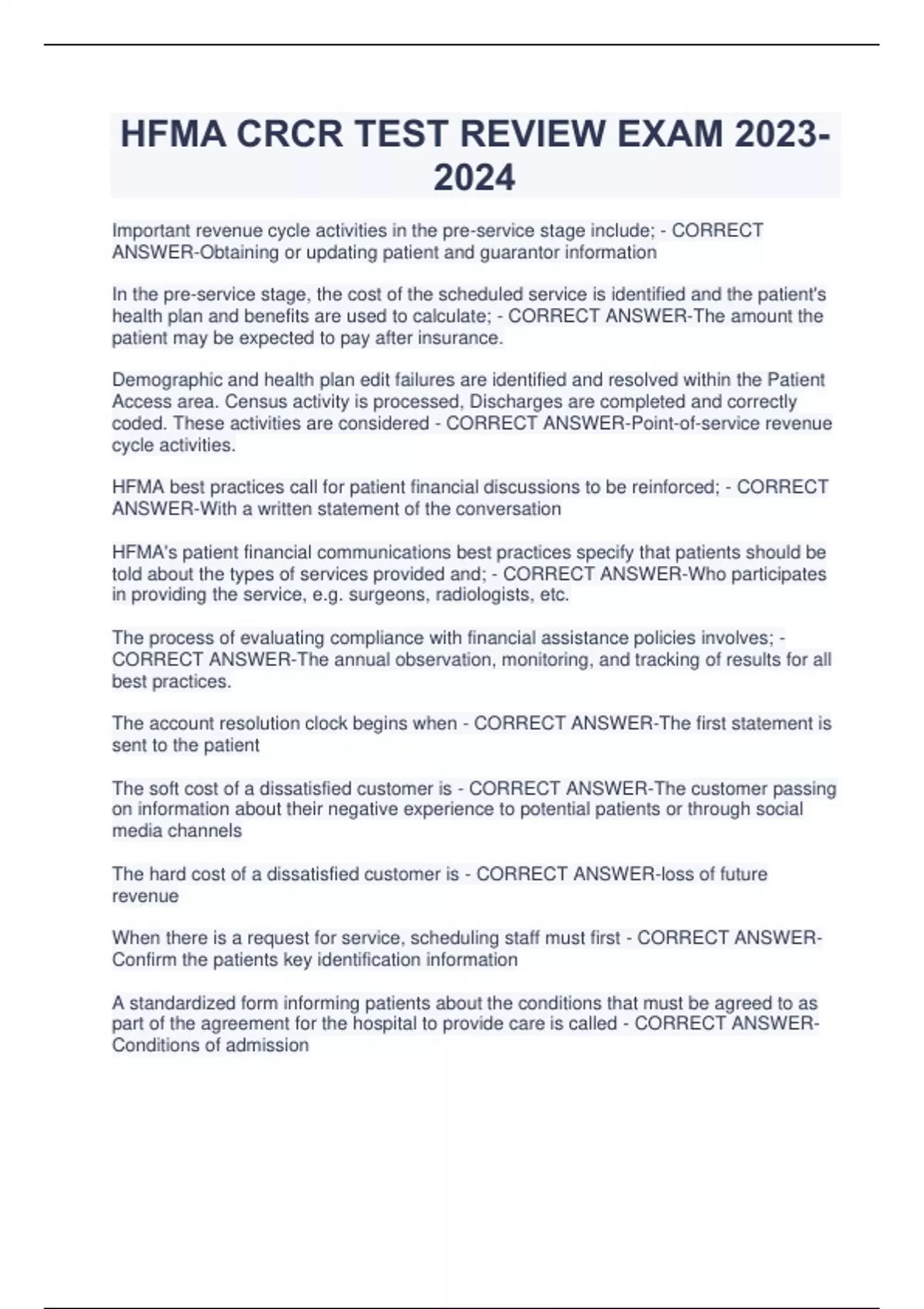 HFMA CRCR TEST REVIEW EXAM 2023-2024

Important revenue cycle activities in the pre-service stage include; - CORRECT ANSWER-Obtaining or updating patient and guarantor information

In the pre-service stage, the cost of the scheduled service is identified and the patient's health plan and benefits are used to calculate; - CORRECT ANSWER-The amount the patient may be expected to pay after insurance.

Demographic and health plan edit failures are identified and resolved within the Patient Access area. Census activity is processed, Discharges are completed and correctly coded. These activities are considered - CORRECT ANSWER-Point-of-service revenue cycle activities.

HFMA best practices call for patient financial discussions to be reinforced; - CORRECT ANSWER-With a written statement of the conversation

HFMA's patient financial communications best practices specify that patients should be told about the types of services provided and; - CORRECT ANSWER-Who participates in providing the service, e.g. surgeons, radiologists, etc.

The process of evaluating compliance with financial assistance policies involves; - CORRECT ANSWER-The annual observation, monitoring, and tracking of results for all best practices.

The account resolution clock begins when - CORRECT ANSWER-The first statement is sent to the patient

The soft cost of a dissatisfied customer is - CORRECT ANSWER-The customer passing on information about their negative experience to potential patients or through social media channels

The hard cost of a dissatisfied customer is - CORRECT ANSWER-loss of future revenue

When there is a request for service, scheduling staff must first - CORRECT ANSWER-Confirm the patients key identification information

A standardized form informing patients about the conditions that must be agreed to as part of the agreement for the hospital to provide care is called - CORRECT ANSWER-Conditions of admission